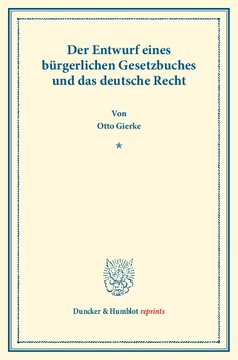 Der Entwurf eines bürgerlichen Gesetzbuches und das deutsche Recht

Von
Otto Gierke

*

Duncker & Humblot reprints